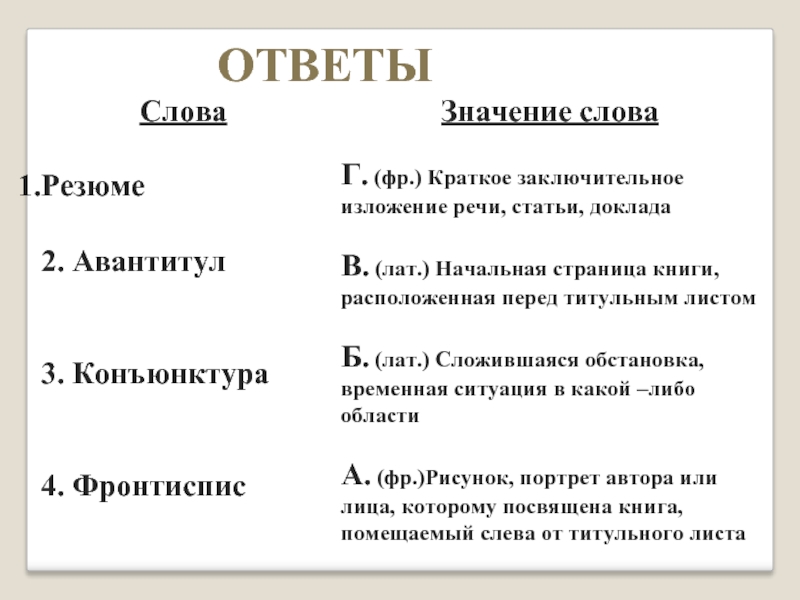 ОТВЕТЫ

| Слова | Значение слова |
|---|---|
| 1.Резюме | Г. (фр.) Краткое заключительное изложение речи, статьи, доклада |
| 2. Авантитул | В. (лат.) Начальная страница книги, расположенная перед титульным листом |
| 3. Конъюнктура | Б. (лат.) Сложившаяся обстановка, временная ситуация в какой –либо области |
| 4. Фронтиспис | А. (фр.)Рисунок, портрет автора или лица, которому посвящена книга, помещаемый слева от титульного листа |